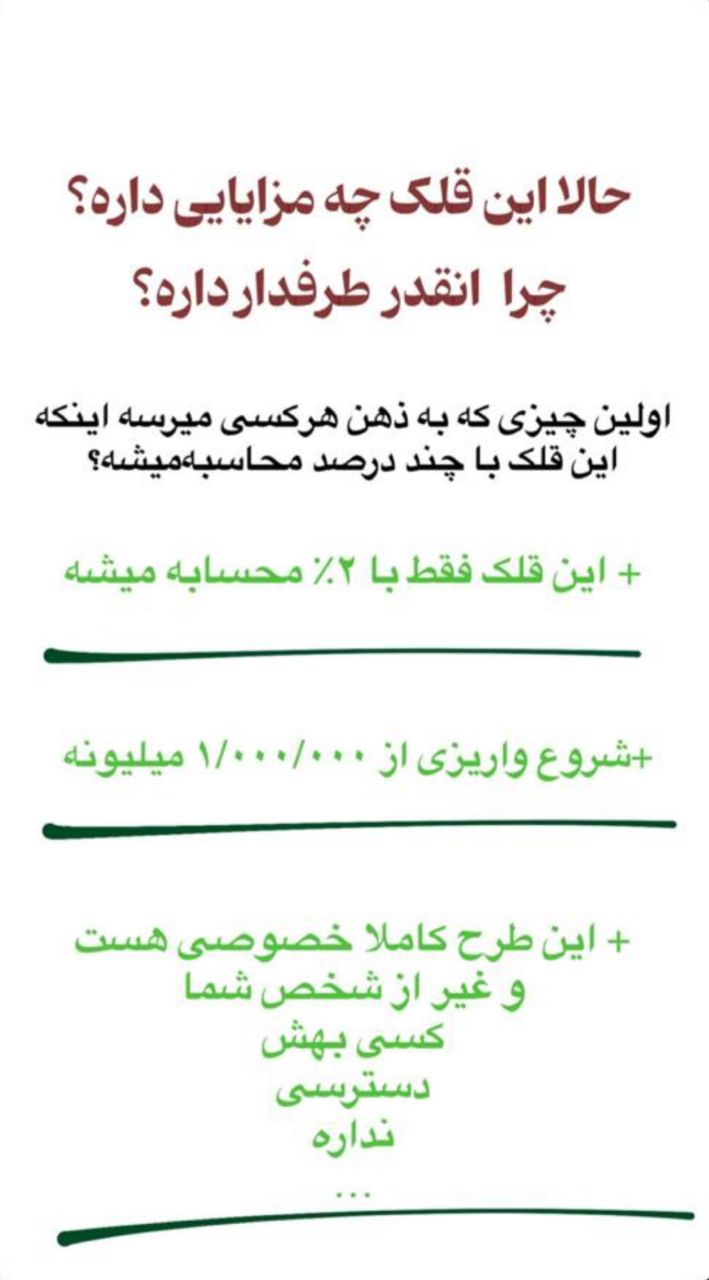 حالا این قلک چه مزایایی داره؟
چرا انقدر طرفدار داره؟

اولین چیزی که به ذهن هرکسی میرسه اینکه این قلک با چند درصد محاسبه‌میشه؟

+ این قلک فقط با ۲٪ محسابه میشه

+شروع واریزی از ۱/۰۰۰/۰۰۰ میلیونه

+ این طرح کاملا خصوصی هست و غیر از شخص شما کسی بهش دسترسی نداره
...